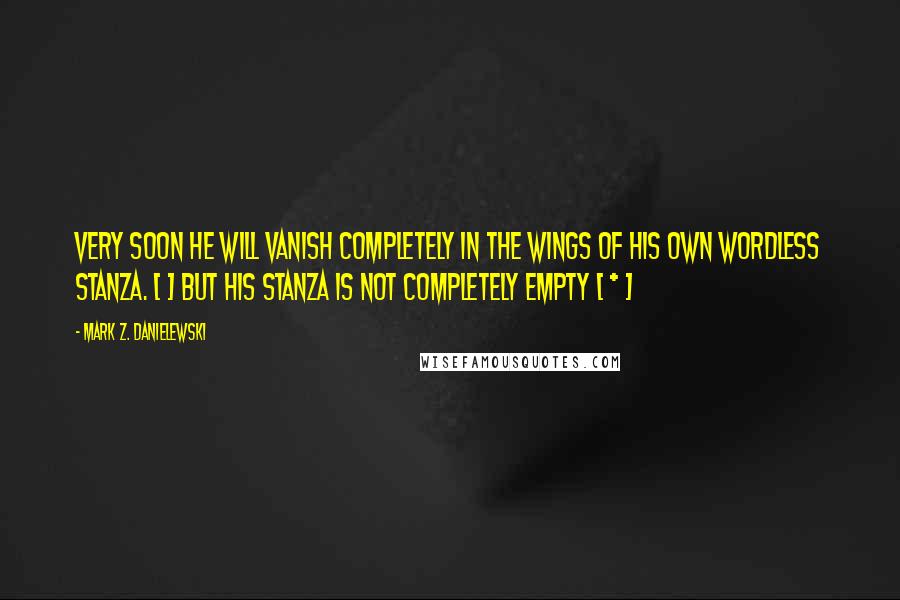 VERY SOON HE WILL VANISH COMPLETELY IN THE WINGS OF HIS OWN WORDLESS STANZA. [ ] BUT HIS STANZA IS NOT COMPLETELY EMPTY [ * ]

- MARK Z. DANIELEWSKI

WISEFAMOUSQUOTES.COM